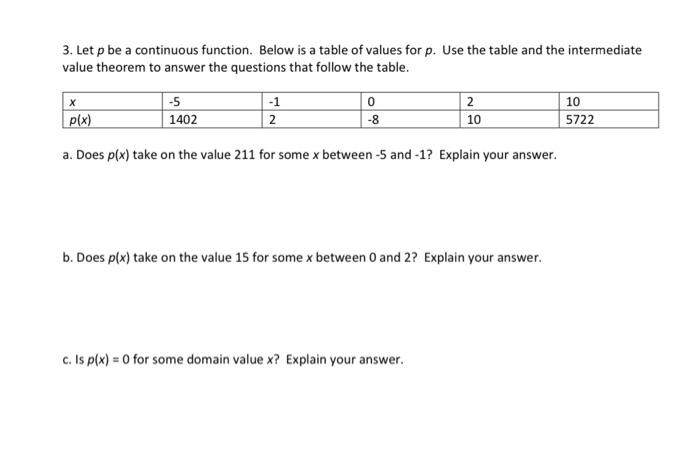 3. Let $p$ be a continuous function. Below is a table of values for $p$. Use the table and the intermediate value theorem to answer the questions that follow the table.

| $x$ | -5 | -1 | 0 | 2 | 10 |
|---|---|---|---|---|---|
| $p(x)$ | 1402 | 2 | -8 | 10 | 5722 |

a. Does $p(x)$ take on the value 211 for some $x$ between -5 and -1? Explain your answer.

b. Does $p(x)$ take on the value 15 for some $x$ between 0 and 2? Explain your answer.

c. Is $p(x) = 0$ for some domain value $x$? Explain your answer.